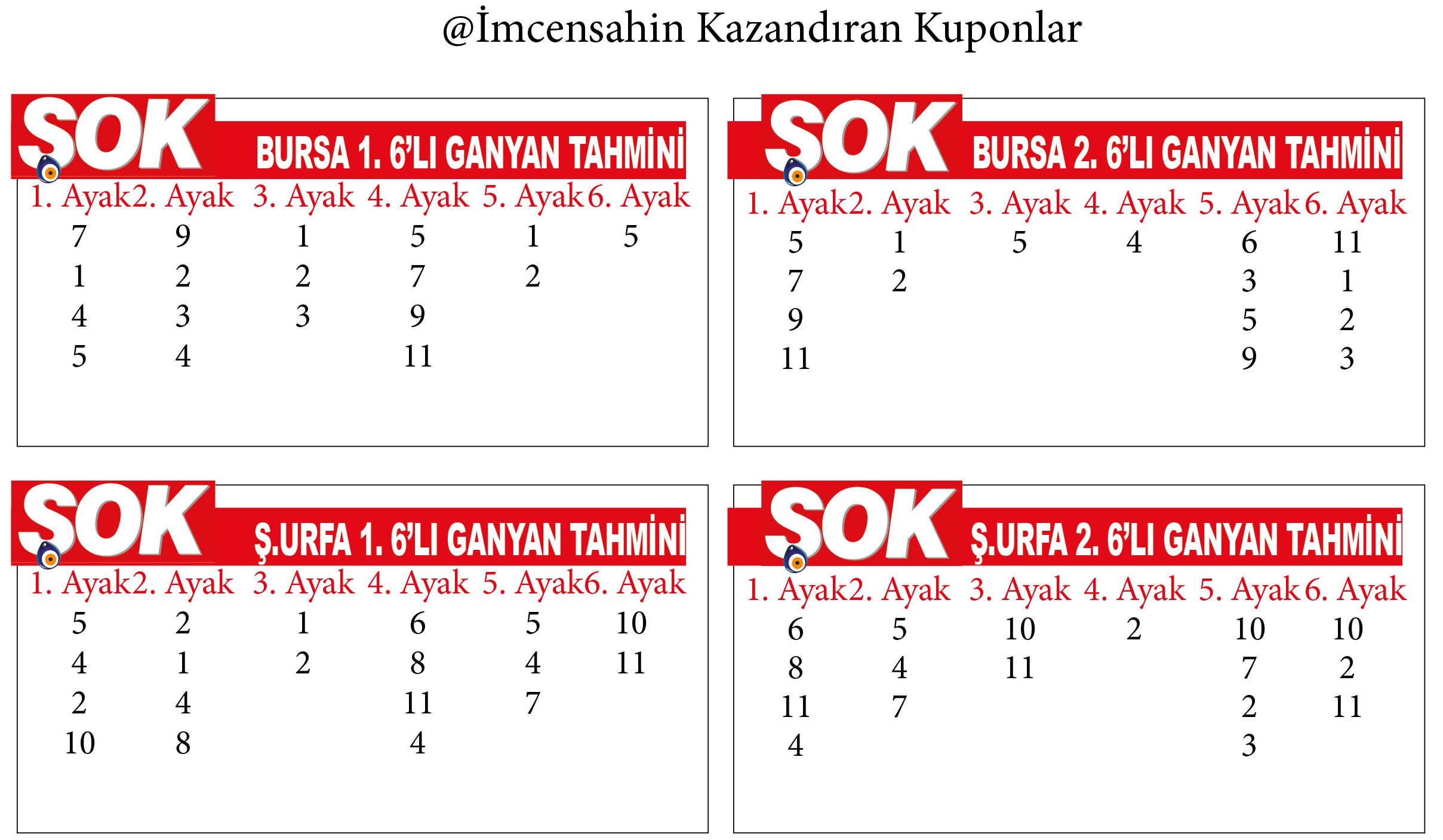 @İmcensahin Kazandıran Kuponlar

ŞOK BURSA 1. 6'LI GANYAN TAHMİNİ

| 1. Ayak | 2. Ayak | 3. Ayak | 4. Ayak | 5. Ayak | 6. Ayak |
|---|---|---|---|---|---|
| 7 | 9 | 1 | 5 | 1 | 5 |
| 1 | 2 | 2 | 7 | 2 | |
| 4 | 3 | 3 | 9 | | |
| 5 | 4 | | 11 | | |

ŞOK BURSA 2. 6'LI GANYAN TAHMİNİ

| 1. Ayak | 2. Ayak | 3. Ayak | 4. Ayak | 5. Ayak | 6. Ayak |
|---|---|---|---|---|---|
| 5 | 1 | 5 | 4 | 6 | 11 |
| 7 | 2 | | | 3 | 1 |
| 9 | | | | 5 | 2 |
| 11 | | | | 9 | 3 |

ŞOK Ş.URFA 1. 6'LI GANYAN TAHMİNİ

| 1. Ayak | 2. Ayak | 3. Ayak | 4. Ayak | 5. Ayak | 6. Ayak |
|---|---|---|---|---|---|
| 5 | 2 | 1 | 6 | 5 | 10 |
| 4 | 1 | 2 | 8 | 4 | 11 |
| 2 | 4 | | 11 | 7 | |
| 10 | 8 | | 4 | | |

ŞOK Ş.URFA 2. 6'LI GANYAN TAHMİNİ

| 1. Ayak | 2. Ayak | 3. Ayak | 4. Ayak | 5. Ayak | 6. Ayak |
|---|---|---|---|---|---|
| 6 | 5 | 10 | 2 | 10 | 10 |
| 8 | 4 | 11 | | 7 | 2 |
| 11 | 7 | | | 2 | 11 |
| 4 | | | | 3 | |